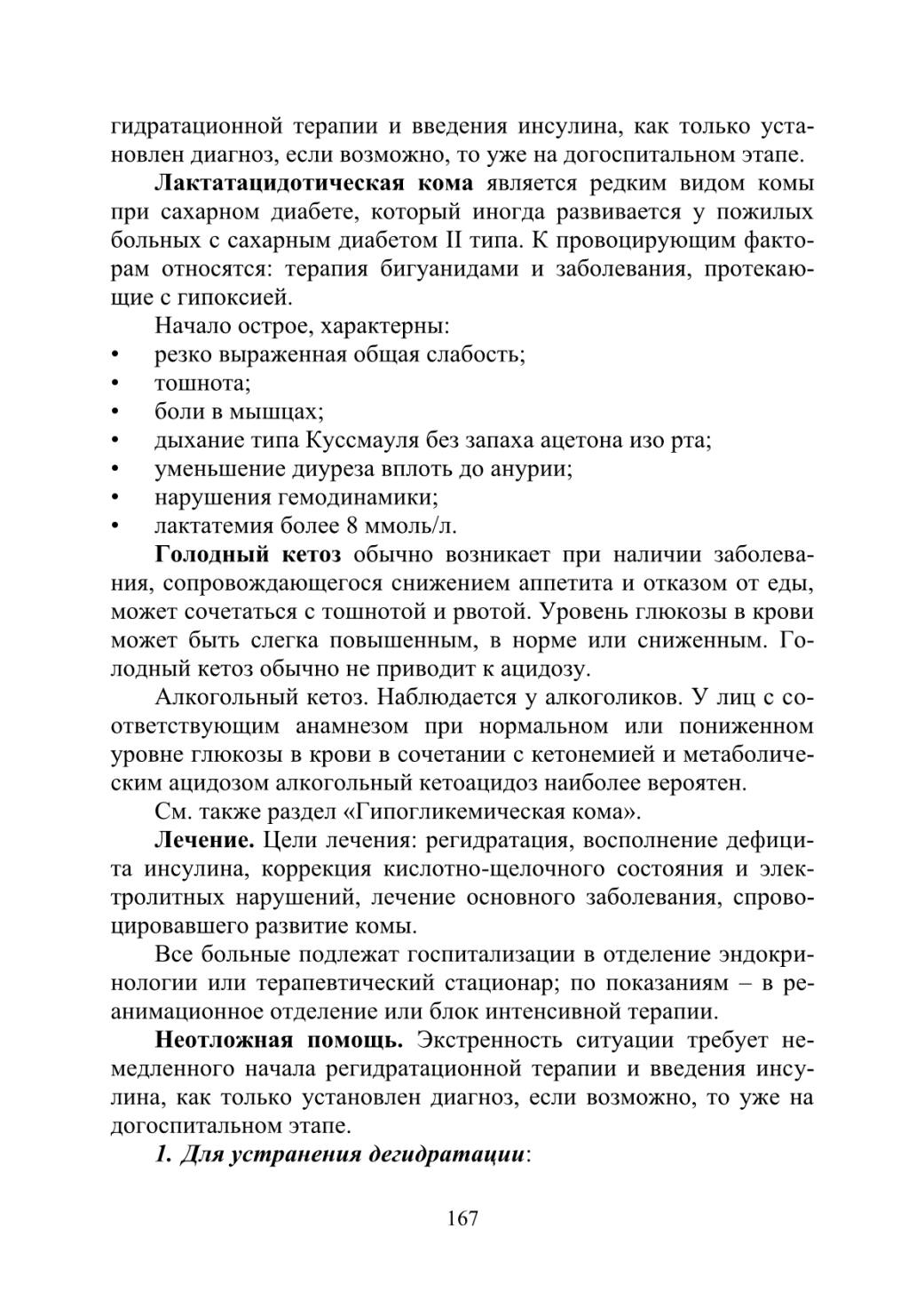 гидратационной терапии и введения инсулина, как только установлен диагноз, если возможно, то уже на догоспитальном этапе.

Лактатацидотическая кома является редким видом комы при сахарном диабете, который иногда развивается у пожилых больных с сахарным диабетом II типа. К провоцирующим факторам относятся: терапия бигуанидами и заболевания, протекающие с гипоксией.

Начало острое, характерны:
• резко выраженная общая слабость;
• тошнота;
• боли в мышцах;
• дыхание типа Куссмауля без запаха ацетона изо рта;
• уменьшение диуреза вплоть до анурии;
• нарушения гемодинамики;
• лактатемия более 8 ммоль/л.

Голодный кетоз обычно возникает при наличии заболевания, сопровождающегося снижением аппетита и отказом от еды, может сочетаться с тошнотой и рвотой. Уровень глюкозы в крови может быть слегка повышенным, в норме или сниженным. Голодный кетоз обычно не приводит к ацидозу.

Алкогольный кетоз. Наблюдается у алкоголиков. У лиц с соответствующим анамнезом при нормальном или пониженном уровне глюкозы в крови в сочетании с кетонемией и метаболическим ацидозом алкогольный кетоацидоз наиболее вероятен.

См. также раздел «Гипогликемическая кома».

Лечение. Цели лечения: регидратация, восполнение дефицита инсулина, коррекция кислотно-щелочного состояния и электролитных нарушений, лечение основного заболевания, спровоцировавшего развитие комы.

Все больные подлежат госпитализации в отделение эндокринологии или терапевтический стационар; по показаниям – в реанимационное отделение или блок интенсивной терапии.

Неотложная помощь. Экстренность ситуации требует немедленного начала регидратационной терапии и введения инсулина, как только установлен диагноз, если возможно, то уже на догоспитальном этапе.

1. Для устранения дегидратации:

167